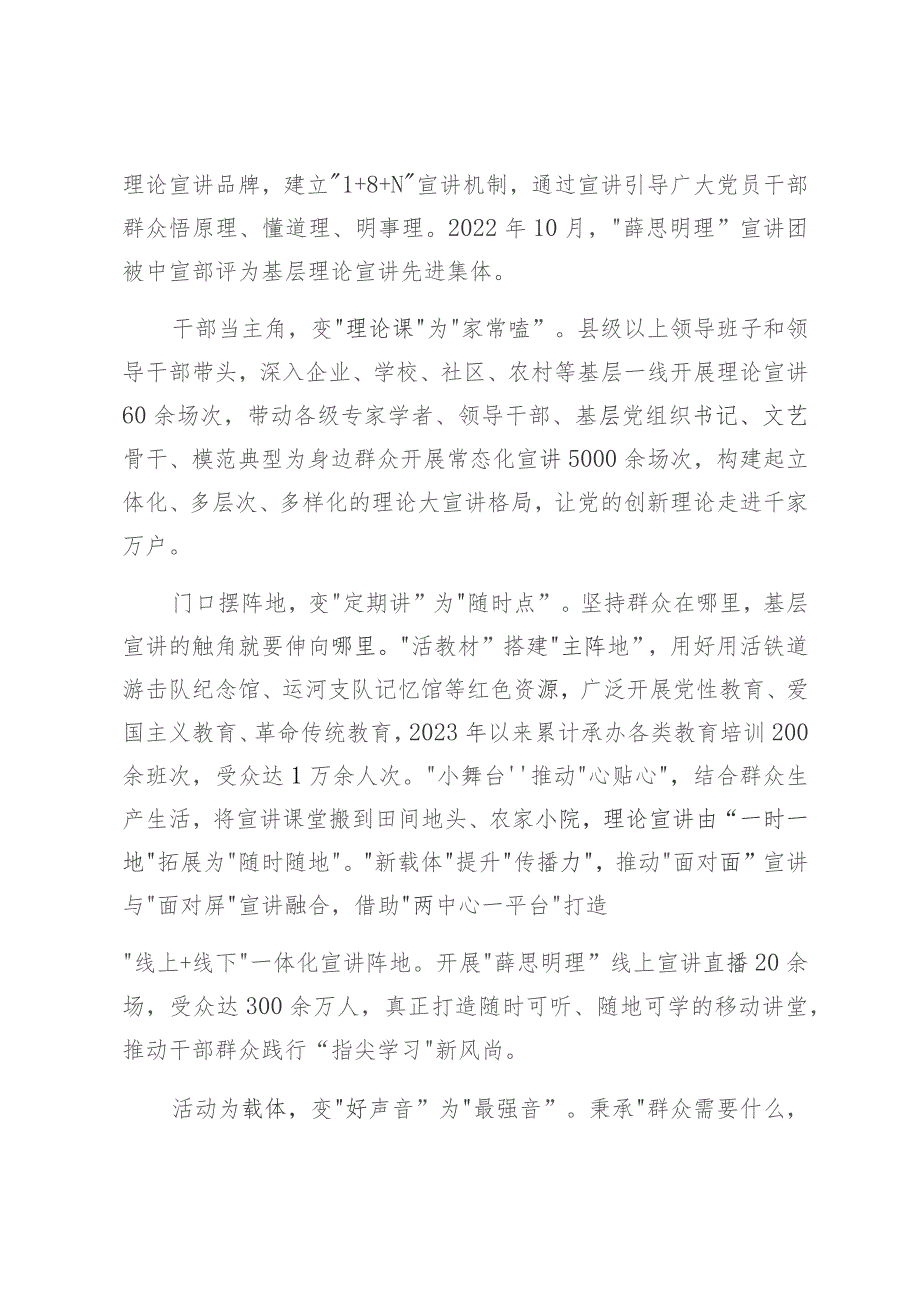 理论宣讲品牌，建立"1+8+N"宣讲机制，通过宣讲引导广大党员干部群众悟原理、懂道理、明事理。2022年10月，"薛思明理”宣讲团被中宣部评为基层理论宣讲先进集体。

干部当主角，变"理论课"为"家常嗑”。县级以上领导班子和领导干部带头，深入企业、学校、社区、农村等基层一线开展理论宣讲60余场次，带动各级专家学者、领导干部、基层党组织书记、文艺骨干、模范典型为身边群众开展常态化宣讲5000余场次，构建起立体化、多层次、多样化的理论大宣讲格局，让党的创新理论走进千家万户。

门口摆阵地，变"定期讲”为"随时点”。坚持群众在哪里，基层宣讲的触角就要伸向哪里。"活教材”搭建"主阵地”，用好用活铁道游击队纪念馆、运河支队记忆馆等红色资源，广泛开展党性教育、爱国主义教育、革命传统教育，2023年以来累计承办各类教育培训200余班次，受众达1万余人次。"小舞台''推动"心贴心"，结合群众生产生活，将宣讲课堂搬到田间地头、农家小院，理论宣讲由“一时一地"拓展为"随时随地"。"新载体"提升"传播力"，推动"面对面”宣讲与"面对屏"宣讲融合，借助"两中心一平台"打造

"线上+线下"一体化宣讲阵地。开展"薛思明理”线上宣讲直播20余场，受众达300余万人，真正打造随时可听、随地可学的移动讲堂，推动干部群众践行“指尖学习"新风尚。

活动为载体，变"好声音”为"最强音”。秉承"群众需要什么，